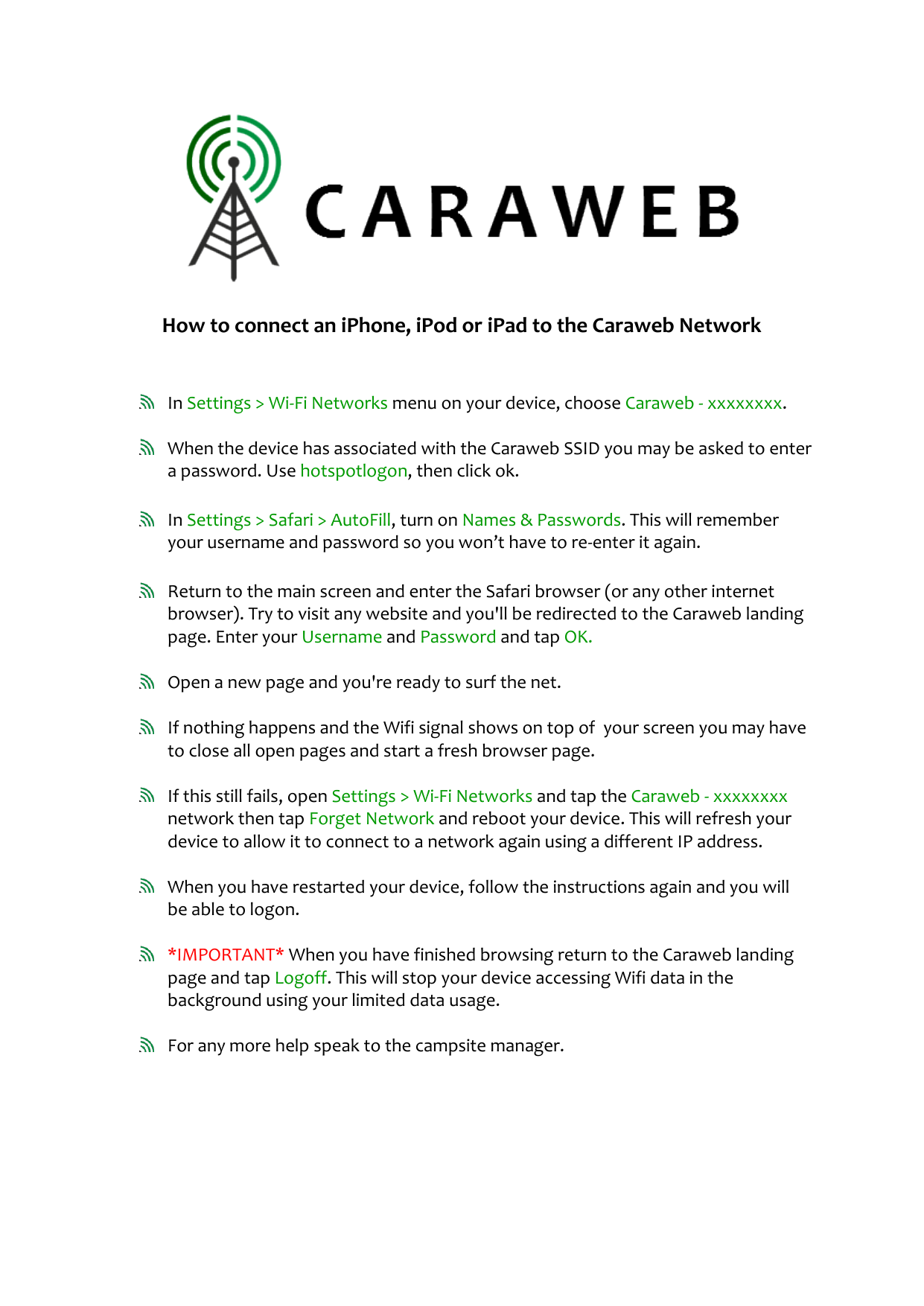 CARAWEB

How to connect an iPhone, iPod or iPad to the Caraweb Network

In Settings > Wi-Fi Networks menu on your device, choose Caraweb - xxxxxxxx.

When the device has associated with the Caraweb SSID you may be asked to enter a password. Use hotspotlogon, then click ok.

In Settings > Safari > AutoFill, turn on Names & Passwords. This will remember your username and password so you won't have to re-enter it again.

Return to the main screen and enter the Safari browser (or any other internet browser). Try to visit any website and you'll be redirected to the Caraweb landing page. Enter your Username and Password and tap OK.

Open a new page and you're ready to surf the net.

If nothing happens and the Wifi signal shows on top of your screen you may have to close all open pages and start a fresh browser page.

If this still fails, open Settings > Wi-Fi Networks and tap the Caraweb - xxxxxxxx network then tap Forget Network and reboot your device. This will refresh your device to allow it to connect to a network again using a different IP address.

When you have restarted your device, follow the instructions again and you will be able to logon.

*IMPORTANT* When you have finished browsing return to the Caraweb landing page and tap Logoff. This will stop your device accessing Wifi data in the background using your limited data usage.

For any more help speak to the campsite manager.